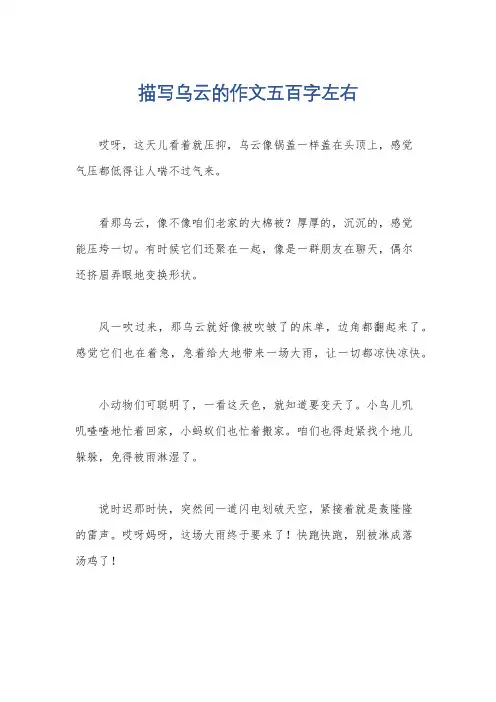 描写乌云的作文五百字左右

哎呀，这天儿看着就压抑，乌云像锅盖一样盖在头顶上，感觉气压都低得让人喘不过气来。

看那乌云，像不像咱们老家的大棉被？厚厚的，沉沉的，感觉能压垮一切。有时候它们还聚在一起，像是一群朋友在聊天，偶尔还挤眉弄眼地变换形状。

风一吹过来，那乌云就好像被吹皱了的床单，边角都翻起来了。感觉它们也在着急，急着给大地带来一场大雨，让一切都凉快凉快。

小动物们可聪明了，一看这天色，就知道要变天了。小鸟儿叽叽喳喳地忙着回家，小蚂蚁们也忙着搬家。咱们也得赶紧找个地儿躲躲，免得被雨淋湿了。

说时迟那时快，突然间一道闪电划破天空，紧接着就是轰隆隆的雷声。哎呀妈呀，这场大雨终于要来了！快跑快跑，别被淋成落汤鸡了！